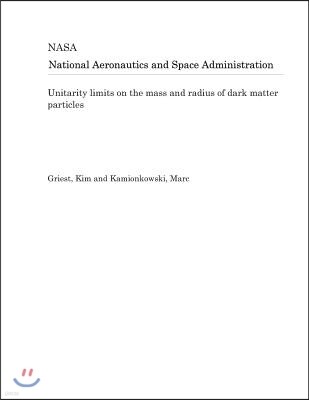 NASA
National Aeronautics and Space Administration

Unitarity limits on the mass and radius of dark matter particles

Griest, Kim and Kamionkowski, Marc